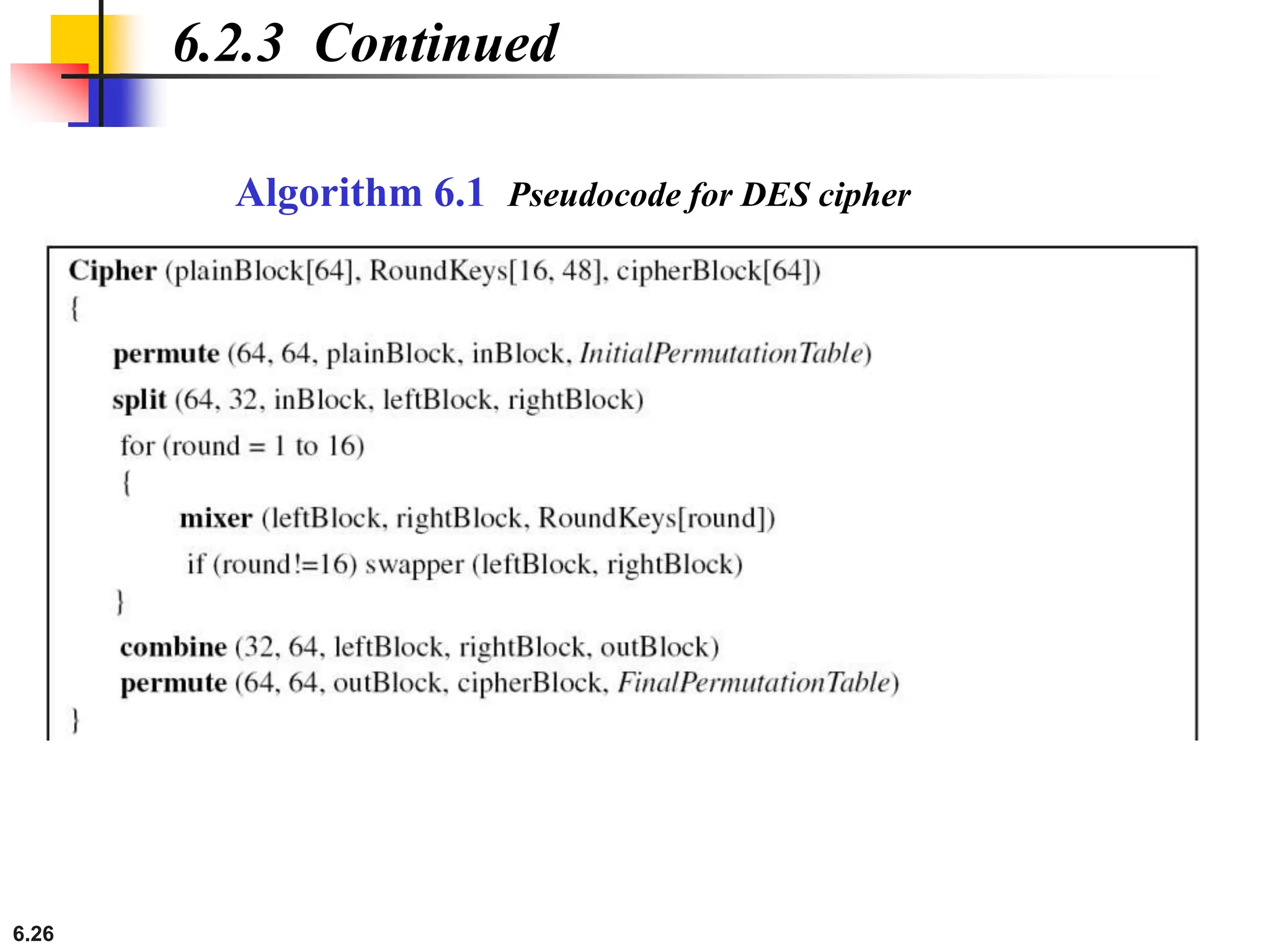 6.2.3 Continued

Algorithm 6.1 Pseudocode for DES cipher

Cipher (plainBlock[64], RoundKeys[16, 48], cipherBlock[64])
{
permute (64, 64, plainBlock, inBlock, InitialPermutationTable)
split (64, 32, inBlock, leftBlock, rightBlock)
for (round = 1 to 16)
{
mixer (leftBlock, rightBlock, RoundKeys[round])
if (round!=16) swapper (leftBlock, rightBlock)
}
combine (32, 64, leftBlock, rightBlock, outBlock)
permute (64, 64, outBlock, cipherBlock, FinalPermutationTable)
}

6.26